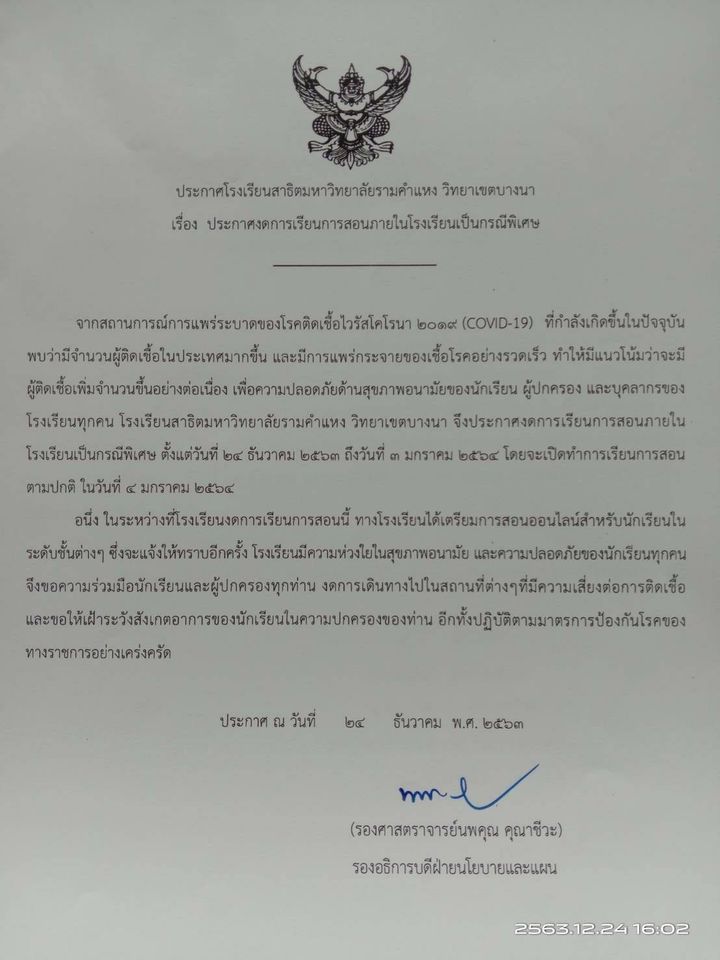 ประกาศโรงเรียนสาธิตมหาวิทยาลัยรามคำแหง วิทยาเขตบางนา
เรื่อง ประกาศงดการเรียนการสอนภายในโรงเรียนเป็นกรณีพิเศษ

จากสถานการณ์การแพร่ระบาดของโรคติดเชื้อไวรัสโคโรนา ๒๐๑๙ (COVID-19) ที่กำลังเกิดขึ้นในปัจจุบัน พบว่ามีจำนวนผู้ติดเชื้อในประเทศมากขึ้น และมีการแพร่กระจายของเชื้อโรคอย่างรวดเร็ว ทำให้มีแนวโน้มว่าจะมีผู้ติดเชื้อเพิ่มจำนวนขึ้นอย่างต่อเนื่อง เพื่อความปลอดภัยด้านสุขภาพอนามัยของนักเรียน ผู้ปกครอง และบุคลากรของโรงเรียนทุกคน โรงเรียนสาธิตมหาวิทยาลัยรามคำแหง วิทยาเขตบางนา จึงประกาศงดการเรียนการสอนภายในโรงเรียนเป็นกรณีพิเศษ ตั้งแต่วันที่ ๒๔ ธันวาคม ๒๕๖๓ ถึงวันที่ ๓ มกราคม ๒๕๖๔ โดยจะเปิดทำการเรียนการสอนตามปกติ ในวันที่ ๔ มกราคม ๒๕๖๔

อนึ่ง ในระหว่างที่โรงเรียนงดการเรียนการสอนนี้ ทางโรงเรียนได้เตรียมการสอนออนไลน์สำหรับนักเรียนในระดับชั้นต่างๆ ซึ่งจะแจ้งให้ทราบอีกครั้ง โรงเรียนมีความห่วงใยในสุขภาพอนามัย และความปลอดภัยของนักเรียนทุกคน จึงขอความร่วมมือนักเรียนและผู้ปกครองทุกท่าน งดการเดินทางไปในสถานที่ต่างๆที่มีความเสี่ยงต่อการติดเชื้อ และขอให้เฝ้าระวังสังเกตอาการของนักเรียนในความปกครองของท่าน อีกทั้งปฏิบัติตามมาตรการป้องกันโรคของทางราชการอย่างเคร่งครัด

ประกาศ ณ วันที่ ๒๔ ธันวาคม พ.ศ. ๒๕๖๓

(รองศาสตราจารย์นพคุณ คุณาชีวะ)
รองอธิการบดีฝ่ายนโยบายและแผน

2563.12.24 16:02